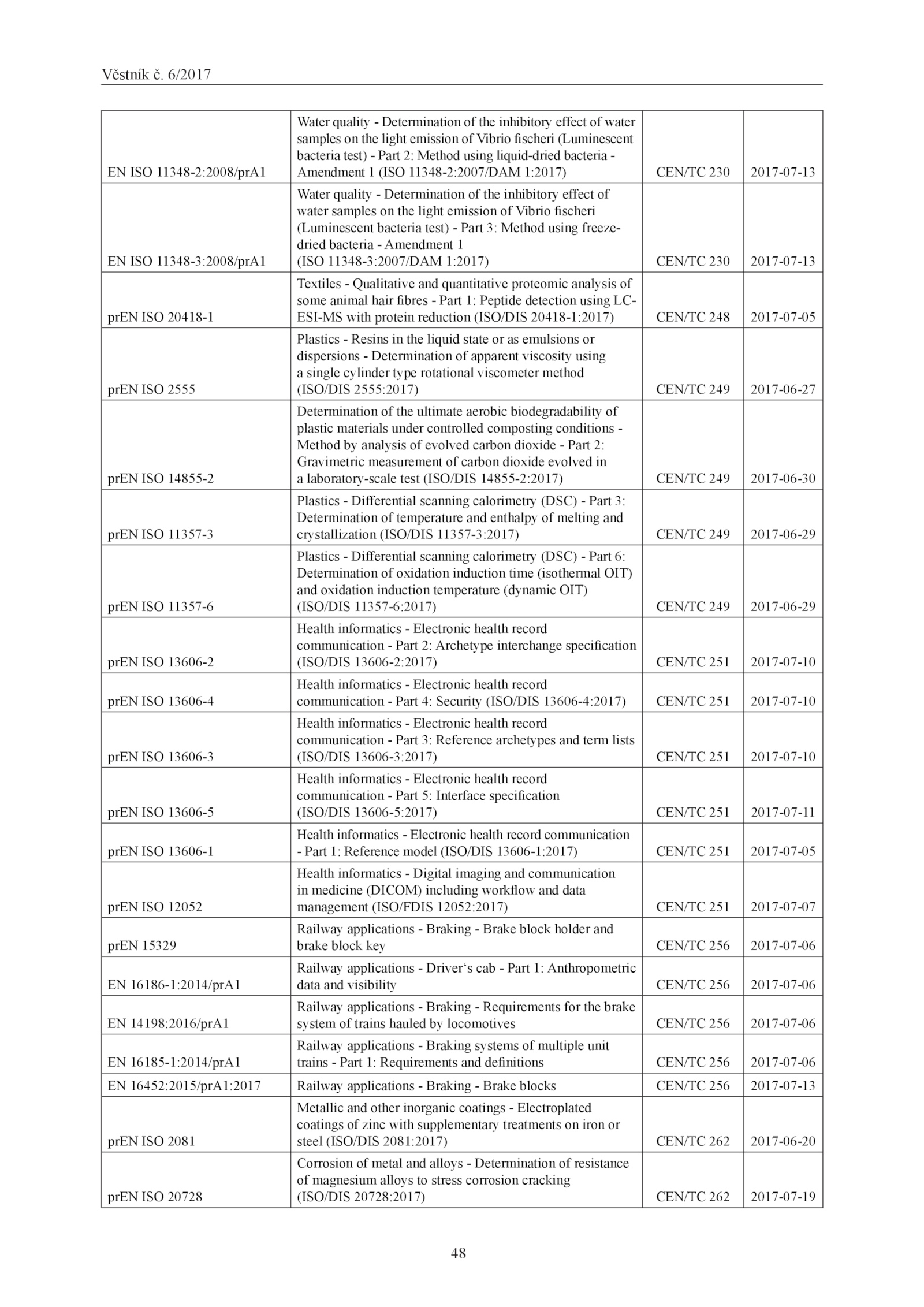 Věstník č. 6/2017

| | | | |
|---|---|---|---|
| EN ISO 11348-2:2008/prA1 | Water quality - Determination of the inhibitory effect of water samples on the light emission of Vibrio fischeri (Luminescent bacteria test) - Part 2: Method using liquid-dried bacteria - Amendment 1 (ISO 11348-2:2007/DAM 1:2017) | CEN/TC 230 | 2017-07-13 |
| EN ISO 11348-3:2008/prA1 | Water quality - Determination of the inhibitory effect of water samples on the light emission of Vibrio fischeri (Luminescent bacteria test) - Part 3: Method using freeze-dried bacteria - Amendment 1 (ISO 11348-3:2007/DAM 1:2017) | CEN/TC 230 | 2017-07-13 |
| prEN ISO 20418-1 | Textiles - Qualitative and quantitative proteomic analysis of some animal hair fibres - Part 1: Peptide detection using LC-ESI-MS with protein reduction (ISO/DIS 20418-1:2017) | CEN/TC 248 | 2017-07-05 |
| prEN ISO 2555 | Plastics - Resins in the liquid state or as emulsions or dispersions - Determination of apparent viscosity using a single cylinder type rotational viscometer method (ISO/DIS 2555:2017) | CEN/TC 249 | 2017-06-27 |
| prEN ISO 14855-2 | Determination of the ultimate aerobic biodegradability of plastic materials under controlled composting conditions - Method by analysis of evolved carbon dioxide - Part 2: Gravimetric measurement of carbon dioxide evolved in a laboratory-scale test (ISO/DIS 14855-2:2017) | CEN/TC 249 | 2017-06-30 |
| prEN ISO 11357-3 | Plastics - Differential scanning calorimetry (DSC) - Part 3: Determination of temperature and enthalpy of melting and crystallization (ISO/DIS 11357-3:2017) | CEN/TC 249 | 2017-06-29 |
| prEN ISO 11357-6 | Plastics - Differential scanning calorimetry (DSC) - Part 6: Determination of oxidation induction time (isothermal OIT) and oxidation induction temperature (dynamic OIT) (ISO/DIS 11357-6:2017) | CEN/TC 249 | 2017-06-29 |
| prEN ISO 13606-2 | Health informatics - Electronic health record communication - Part 2: Archetype interchange specification (ISO/DIS 13606-2:2017) | CEN/TC 251 | 2017-07-10 |
| prEN ISO 13606-4 | Health informatics - Electronic health record communication - Part 4: Security (ISO/DIS 13606-4:2017) | CEN/TC 251 | 2017-07-10 |
| prEN ISO 13606-3 | Health informatics - Electronic health record communication - Part 3: Reference archetypes and term lists (ISO/DIS 13606-3:2017) | CEN/TC 251 | 2017-07-10 |
| prEN ISO 13606-5 | Health informatics - Electronic health record communication - Part 5: Interface specification (ISO/DIS 13606-5:2017) | CEN/TC 251 | 2017-07-11 |
| prEN ISO 13606-1 | Health informatics - Electronic health record communication - Part 1: Reference model (ISO/DIS 13606-1:2017) | CEN/TC 251 | 2017-07-05 |
| prEN ISO 12052 | Health informatics - Digital imaging and communication in medicine (DICOM) including workflow and data management (ISO/FDIS 12052:2017) | CEN/TC 251 | 2017-07-07 |
| prEN 15329 | Railway applications - Braking - Brake block holder and brake block key | CEN/TC 256 | 2017-07-06 |
| EN 16186-1:2014/prA1 | Railway applications - Driver‘s cab - Part 1: Anthropometric data and visibility | CEN/TC 256 | 2017-07-06 |
| EN 14198:2016/prA1 | Railway applications - Braking - Requirements for the brake system of trains hauled by locomotives | CEN/TC 256 | 2017-07-06 |
| EN 16185-1:2014/prA1 | Railway applications - Braking systems of multiple unit trains - Part 1: Requirements and definitions | CEN/TC 256 | 2017-07-06 |
| EN 16452:2015/prA1:2017 | Railway applications - Braking - Brake blocks | CEN/TC 256 | 2017-07-13 |
| prEN ISO 2081 | Metallic and other inorganic coatings - Electroplated coatings of zinc with supplementary treatments on iron or steel (ISO/DIS 2081:2017) | CEN/TC 262 | 2017-06-20 |
| prEN ISO 20728 | Corrosion of metal and alloys - Determination of resistance of magnesium alloys to stress corrosion cracking (ISO/DIS 20728:2017) | CEN/TC 262 | 2017-07-19 |

48